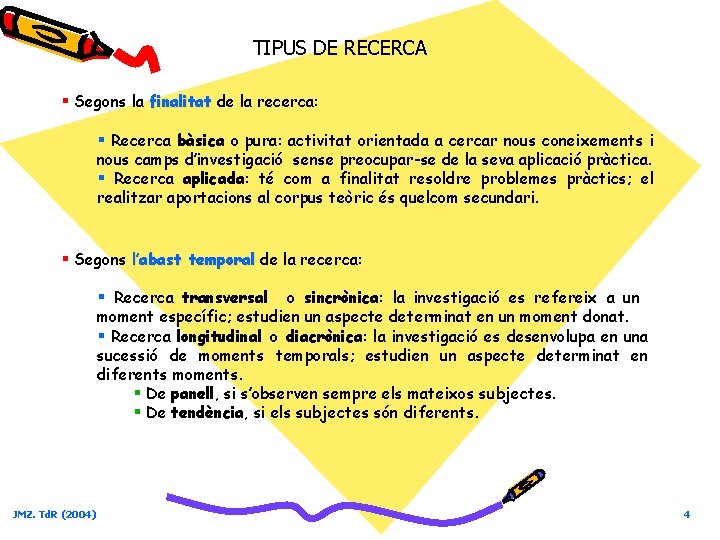 TIPUS DE RECERCA

▪ Segons la finalitat de la recerca:

▪ Recerca bàsica o pura: activitat orientada a cercar nous coneixements i nous camps d'investigació sense preocupar-se de la seva aplicació pràctica.
▪ Recerca aplicada: té com a finalitat resoldre problemes pràctics; el realitzar aportacions al corpus teòric és quelcom secundari.

▪ Segons l'abast temporal de la recerca:

▪ Recerca transversal o sincrònica: la investigació es refereix a un moment específic; estudien un aspecte determinat en un moment donat.
▪ Recerca longitudinal o diacrònica: la investigació es desenvolupa en una successió de moments temporals; estudien un aspecte determinat en diferents moments.
▪ De panell, si s'observen sempre els mateixos subjectes.
▪ De tendència, si els subjectes són diferents.

JMZ. TdR (2004)

4